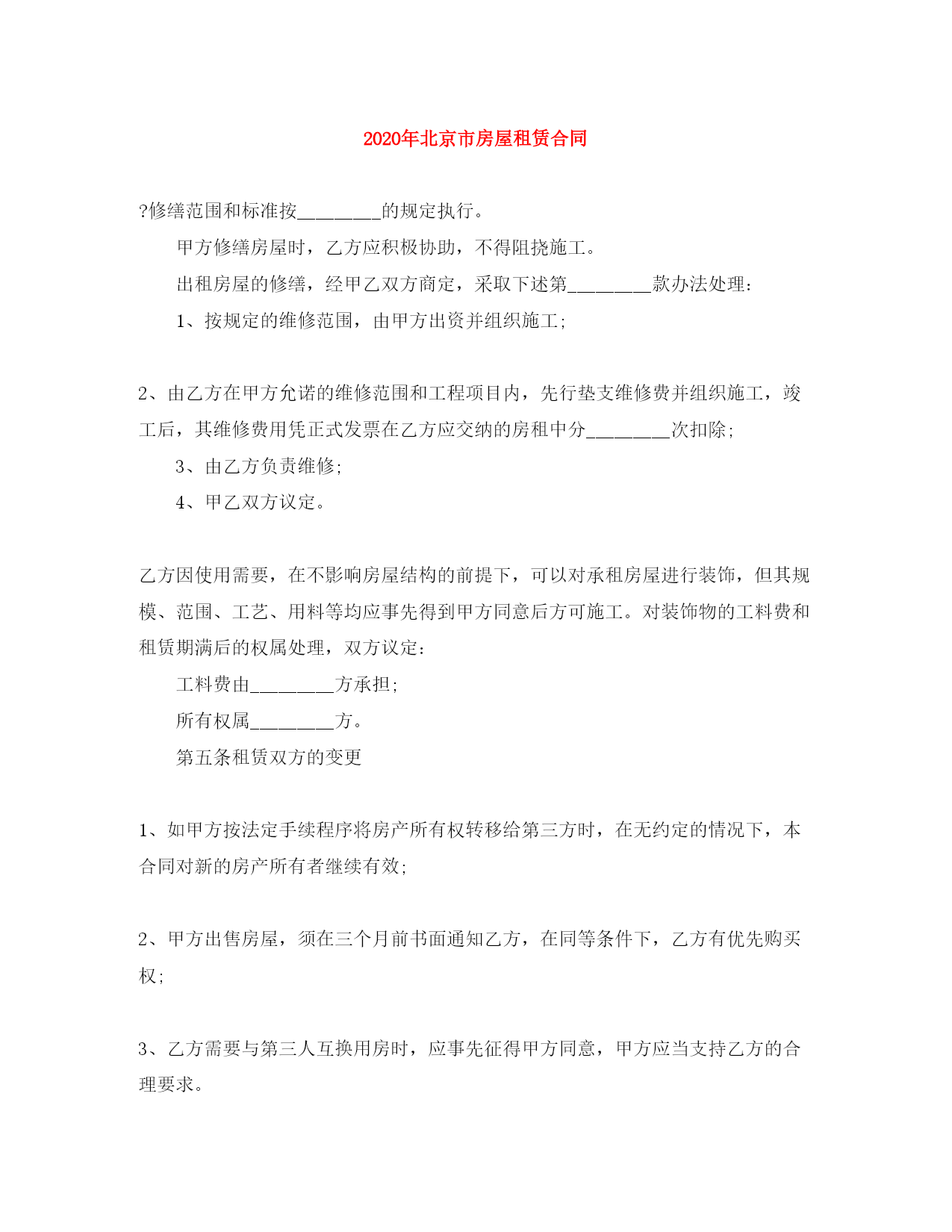 2020年北京市房屋租赁合同

?修缮范围和标准按________的规定执行。

甲方修缮房屋时，乙方应积极协助，不得阻挠施工。

出租房屋的修缮，经甲乙双方商定，采取下述第________款办法处理：

1、按规定的维修范围，由甲方出资并组织施工;

2、由乙方在甲方允诺的维修范围和工程项目内，先行垫支维修费并组织施工，竣工后，其维修费用凭正式发票在乙方应交纳的房租中分________次扣除;

3、由乙方负责维修;

4、甲乙双方议定。

乙方因使用需要，在不影响房屋结构的前提下，可以对承租房屋进行装饰，但其规模、范围、工艺、用料等均应事先得到甲方同意后方可施工。对装饰物的工料费和租赁期满后的权属处理，双方议定：

工料费由________方承担;

所有权属________方。

第五条租赁双方的变更

1、如甲方按法定手续程序将房产所有权转移给第三方时，在无约定的情况下，本合同对新的房产所有者继续有效;

2、甲方出售房屋，须在三个月前书面通知乙方，在同等条件下，乙方有优先购买权;

3、乙方需要与第三人互换用房时，应事先征得甲方同意，甲方应当支持乙方的合理要求。